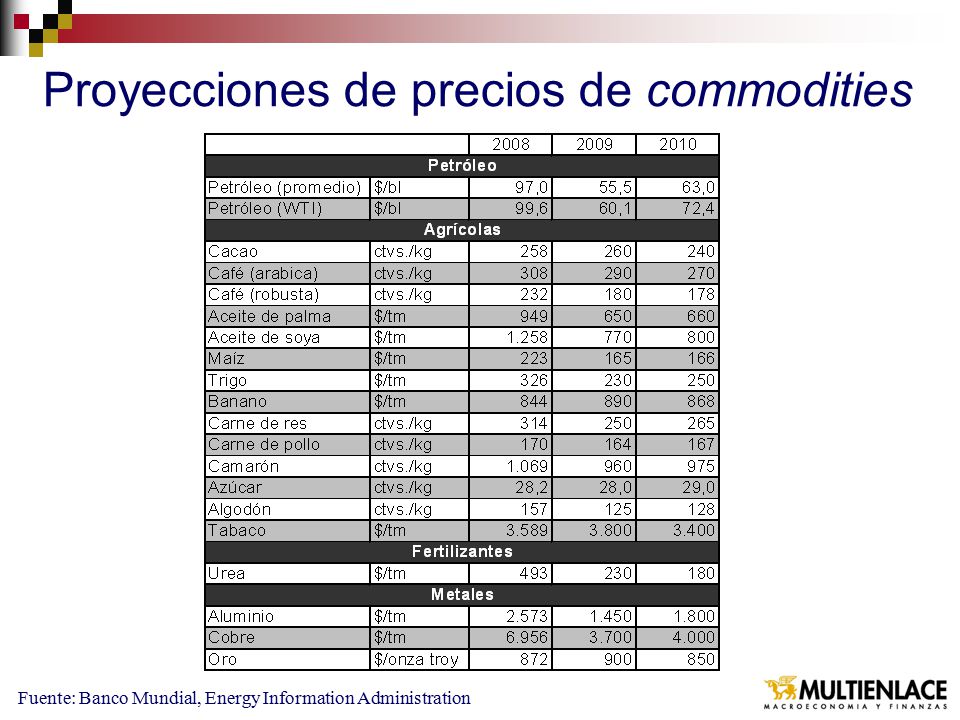 Proyecciones de precios de commodities

| | | 2008 | 2009 | 2010 |
|---|---|---|---|---|
| Petróleo | | | | |
| Petróleo (promedio) | $/bl | 97,0 | 55,5 | 63,0 |
| Petróleo (WTI) | $/bl | 99,6 | 60,1 | 72,4 |
| Agrícolas | | | | |
| Cacao | ctvs./kg | 258 | 260 | 240 |
| Café (arabica) | ctvs./kg | 308 | 290 | 270 |
| Café (robusta) | ctvs./kg | 232 | 180 | 178 |
| Aceite de palma | $/tm | 949 | 650 | 660 |
| Aceite de soya | $/tm | 1.258 | 770 | 800 |
| Maíz | $/tm | 223 | 165 | 166 |
| Trigo | $/tm | 326 | 230 | 250 |
| Banano | $/tm | 844 | 890 | 868 |
| Carne de res | ctvs./kg | 314 | 250 | 265 |
| Carne de pollo | ctvs./kg | 170 | 164 | 167 |
| Camarón | ctvs./kg | 1.069 | 960 | 975 |
| Azúcar | ctvs./kg | 28,2 | 28,0 | 29,0 |
| Algodón | ctvs./kg | 157 | 125 | 128 |
| Tabaco | $/tm | 3.589 | 3.800 | 3.400 |
| Fertilizantes | | | | |
| Urea | $/tm | 493 | 230 | 180 |
| Metales | | | | |
| Aluminio | $/tm | 2.573 | 1.450 | 1.800 |
| Cobre | $/tm | 6.956 | 3.700 | 4.000 |
| Oro | $/onza troy | 872 | 900 | 850 |

Fuente: Banco Mundial, Energy Information Administration

MULTIENLACE
MACROECONOMIA Y FINANZAS